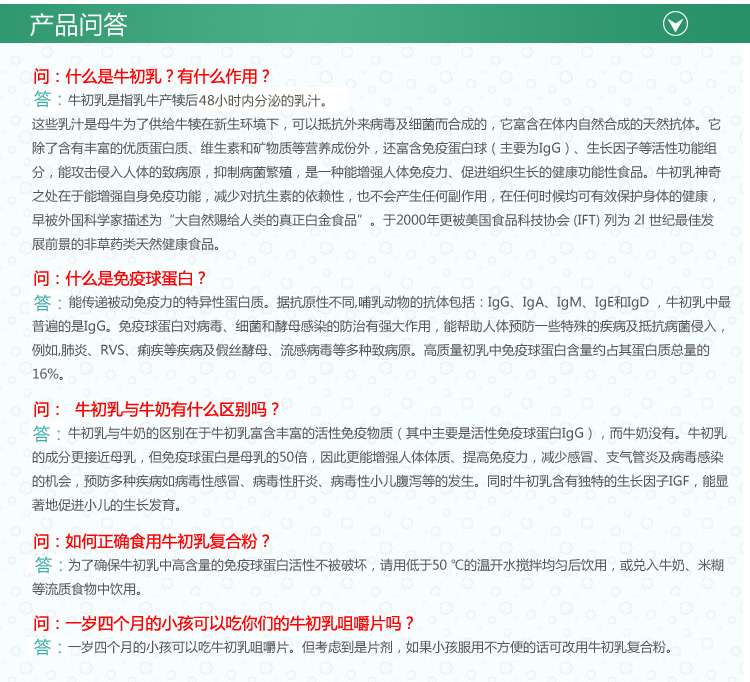 产品问答

问：什么是牛初乳？有什么作用？
答：牛初乳是指乳牛产犊后48小时内分泌的乳汁。
这些乳汁是母牛为了供给牛犊在新生环境下，可以抵抗外来病毒及细菌而合成的，它富含在体内自然合成的天然抗体。它除了含有丰富的优质蛋白质、维生素和矿物质等营养成份外，还富含免疫蛋白球（主要为IgG）、生长因子等活性功能组分，能攻击侵入人体的致病原，抑制病菌繁殖，是一种能增强人体免疫力、促进组织生长的健康功能性食品。牛初乳神奇之处在于能增强自身免疫功能，减少对抗生素的依赖性，也不会产生任何副作用，在任何时候均可有效保护身体的健康，早被外国科学家描述为“大自然赐给人类的真正白金食品”。于2000年更被美国食品科技协会 (IFT) 列为 2l 世纪最佳发展前景的非草药类天然健康食品。

问：什么是免疫球蛋白？
答：能传递被动免疫力的特异性蛋白质。据抗原性不同,哺乳动物的抗体包括：IgG、IgA、IgM、IgE和IgD ，牛初乳中最普遍的是IgG。免疫球蛋白对病毒、细菌和酵母感染的防治有强大作用，能帮助人体预防一些特殊的疾病及抵抗病菌侵入，例如,肺炎、RVS、痢疾等疾病及假丝酵母、流感病毒等多种致病原。高质量初乳中免疫球蛋白含量约占其蛋白质总量的16%。

问： 牛初乳与牛奶有什么区别吗？
答：牛初乳与牛奶的区别在于牛初乳富含丰富的活性免疫物质（其中主要是活性免疫球蛋白IgG），而牛奶没有。牛初乳的成分更接近母乳，但免疫球蛋白是母乳的50倍，因此更能增强人体体质、提高免疫力，减少感冒、支气管炎及病毒感染的机会，预防多种疾病如病毒性感冒、病毒性肝炎、病毒性小儿腹泻等的发生。同时牛初乳含有独特的生长因子IGF，能显著地促进小儿的生长发育。

问：如何正确食用牛初乳复合粉？
答：为了确保牛初乳中高含量的免疫球蛋白活性不被破坏，请用低于50 ℃的温开水搅拌均匀后饮用，或兑入牛奶、米糊等流质食物中饮用。

问：一岁四个月的小孩可以吃你们的牛初乳咀嚼片吗？
答：一岁四个月的小孩可以吃牛初乳咀嚼片。但考虑到是片剂，如果小孩服用不方便的话可改用牛初乳复合粉。